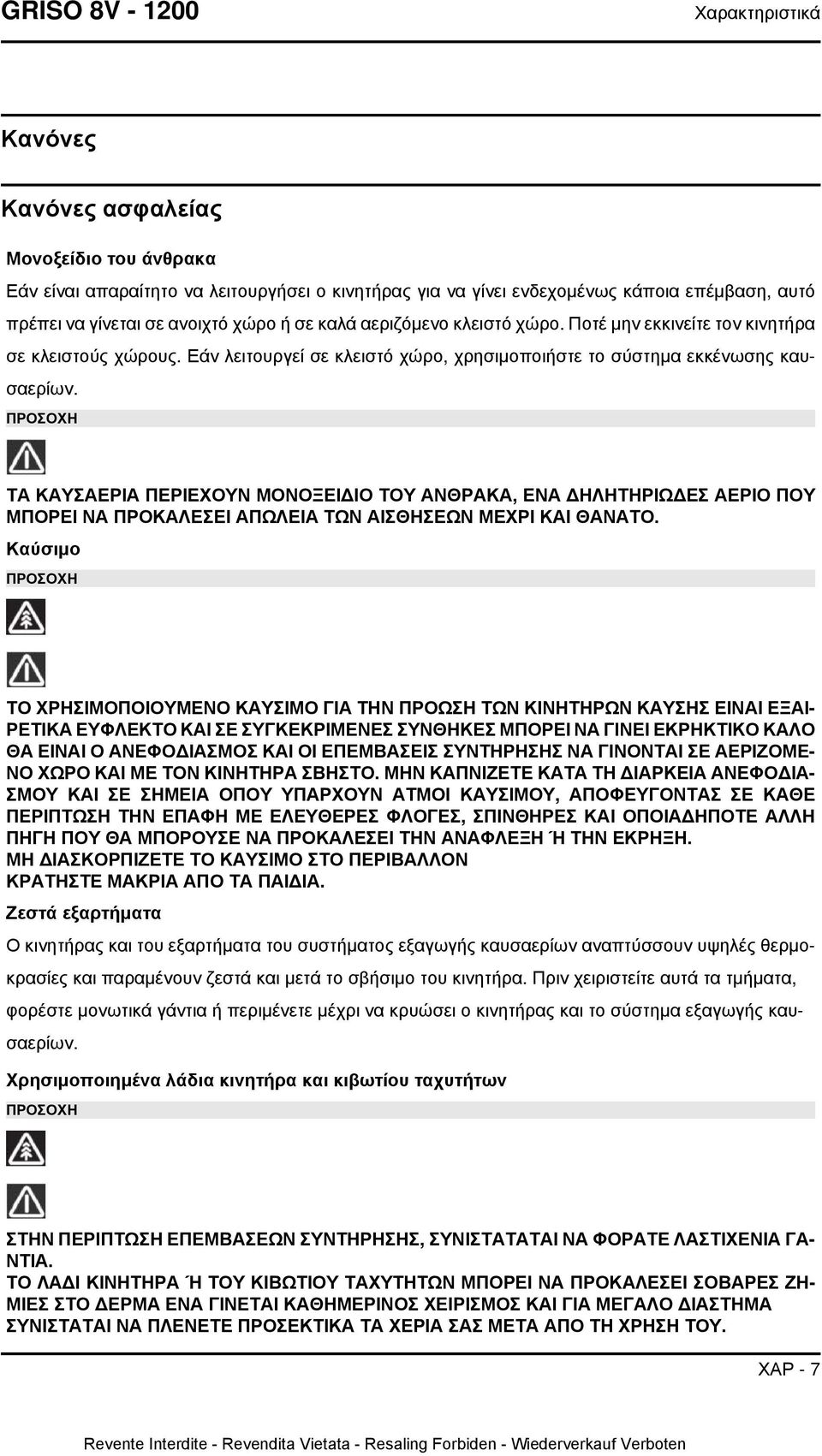 GRISO 8V - 1200

Χαρακτηριστικά

Κανόνες

Κανόνες ασφαλείας

Μονοξείδιο του άνθρακα

Εάν είναι απαραίτητο να λειτουργήσει ο κινητήρας για να γίνει ενδεχομένως κάποια επέμβαση, αυτό πρέπει να γίνεται σε ανοιχτό χώρο ή σε καλά αεριζόμενο κλειστό χώρο. Ποτέ μην εκκινείτε τον κινητήρα σε κλειστούς χώρους. Εάν λειτουργεί σε κλειστό χώρο, χρησιμοποιήστε το σύστημα εκκένωσης καυσαερίων.

ΠΡΟΣΟΧΗ

ΤΑ ΚΑΥΣΑΕΡΙΑ ΠΕΡΙΕΧΟΥΝ ΜΟΝΟΞΕΙΔΙΟ ΤΟΥ ΑΝΘΡΑΚΑ, ΕΝΑ ΔΗΛΗΤΗΡΙΩΔΕΣ ΑΕΡΙΟ ΠΟΥ ΜΠΟΡΕΙ ΝΑ ΠΡΟΚΑΛΕΣΕΙ ΑΠΩΛΕΙΑ ΤΩΝ ΑΙΣΘΗΣΕΩΝ ΜΕΧΡΙ ΚΑΙ ΘΑΝΑΤΟ.

Καύσιμο

ΠΡΟΣΟΧΗ

ΤΟ ΧΡΗΣΙΜΟΠΟΙΟΥΜΕΝΟ ΚΑΥΣΙΜΟ ΓΙΑ ΤΗΝ ΠΡΟΩΣΗ ΤΩΝ ΚΙΝΗΤΗΡΩΝ ΚΑΥΣΗΣ ΕΙΝΑΙ ΕΞΑΙΡΕΤΙΚΑ ΕΥΦΛΕΚΤΟ ΚΑΙ ΣΕ ΣΥΓΚΕΚΡΙΜΕΝΕΣ ΣΥΝΘΗΚΕΣ ΜΠΟΡΕΙ ΝΑ ΓΙΝΕΙ ΕΚΡΗΚΤΙΚΟ ΚΑΛΟ ΘΑ ΕΙΝΑΙ Ο ΑΝΕΦΟΔΙΑΣΜΟΣ ΚΑΙ ΟΙ ΕΠΕΜΒΑΣΕΙΣ ΣΥΝΤΗΡΗΣΗΣ ΝΑ ΓΙΝΟΝΤΑΙ ΣΕ ΑΕΡΙΖΟΜΕΝΟ ΧΩΡΟ ΚΑΙ ΜΕ ΤΟΝ ΚΙΝΗΤΗΡΑ ΣΒΗΣΤΟ. ΜΗΝ ΚΑΠΝΙΖΕΤΕ ΚΑΤΑ ΤΗ ΔΙΑΡΚΕΙΑ ΑΝΕΦΟΔΙΑΣΜΟΥ ΚΑΙ ΣΕ ΣΗΜΕΙΑ ΟΠΟΥ ΥΠΑΡΧΟΥΝ ΑΤΜΟΙ ΚΑΥΣΙΜΟΥ, ΑΠΟΦΕΥΓΟΝΤΑΣ ΣΕ ΚΑΘΕ ΠΕΡΙΠΤΩΣΗ ΤΗΝ ΕΠΑΦΗ ΜΕ ΕΛΕΥΘΕΡΕΣ ΦΛΟΓΕΣ, ΣΠΙΝΘΗΡΕΣ ΚΑΙ ΟΠΟΙΑΔΗΠΟΤΕ ΑΛΛΗ ΠΗΓΗ ΠΟΥ ΘΑ ΜΠΟΡΟΥΣΕ ΝΑ ΠΡΟΚΑΛΕΣΕΙ ΤΗΝ ΑΝΑΦΛΕΞΗ Ή ΤΗΝ ΕΚΡΗΞΗ.
ΜΗ ΔΙΑΣΚΟΡΠΙΖΕΤΕ ΤΟ ΚΑΥΣΙΜΟ ΣΤΟ ΠΕΡΙΒΑΛΛΟΝ
ΚΡΑΤΗΣΤΕ ΜΑΚΡΙΑ ΑΠΟ ΤΑ ΠΑΙΔΙΑ.

Ζεστά εξαρτήματα

Ο κινητήρας και του εξαρτήματα του συστήματος εξαγωγής καυσαερίων αναπτύσσουν υψηλές θερμοκρασίες και παραμένουν ζεστά και μετά το σβήσιμο του κινητήρα. Πριν χειριστείτε αυτά τα τμήματα, φορέστε μονωτικά γάντια ή περιμένετε μέχρι να κρυώσει ο κινητήρας και το σύστημα εξαγωγής καυσαερίων.

Χρησιμοποιημένα λάδια κινητήρα και κιβωτίου ταχυτήτων

ΠΡΟΣΟΧΗ

ΣΤΗΝ ΠΕΡΙΠΤΩΣΗ ΕΠΕΜΒΑΣΕΩΝ ΣΥΝΤΗΡΗΣΗΣ, ΣΥΝΙΣΤΑΤΑΙ ΝΑ ΦΟΡΑΤΕ ΛΑΣΤΙΧΕΝΙΑ ΓΑΝΤΙΑ.
ΤΟ ΛΑΔΙ ΚΙΝΗΤΗΡΑ Ή ΤΟΥ ΚΙΒΩΤΙΟΥ ΤΑΧΥΤΗΤΩΝ ΜΠΟΡΕΙ ΝΑ ΠΡΟΚΑΛΕΣΕΙ ΣΟΒΑΡΕΣ ΖΗΜΙΕΣ ΣΤΟ ΔΕΡΜΑ ΕΝΑ ΓΙΝΕΤΑΙ ΚΑΘΗΜΕΡΙΝΟΣ ΧΕΙΡΙΣΜΟΣ ΚΑΙ ΓΙΑ ΜΕΓΑΛΟ ΔΙΑΣΤΗΜΑ ΣΥΝΙΣΤΑΤΑΙ ΝΑ ΠΛΕΝΕΤΕ ΠΡΟΣΕΚΤΙΚΑ ΤΑ ΧΕΡΙΑ ΣΑΣ ΜΕΤΑ ΑΠΟ ΤΗ ΧΡΗΣΗ ΤΟΥ.

ΧΑΡ - 7

Revente Interdite - Revendita Vietata - Resaling Forbiden - Wiederverkauf Verboten